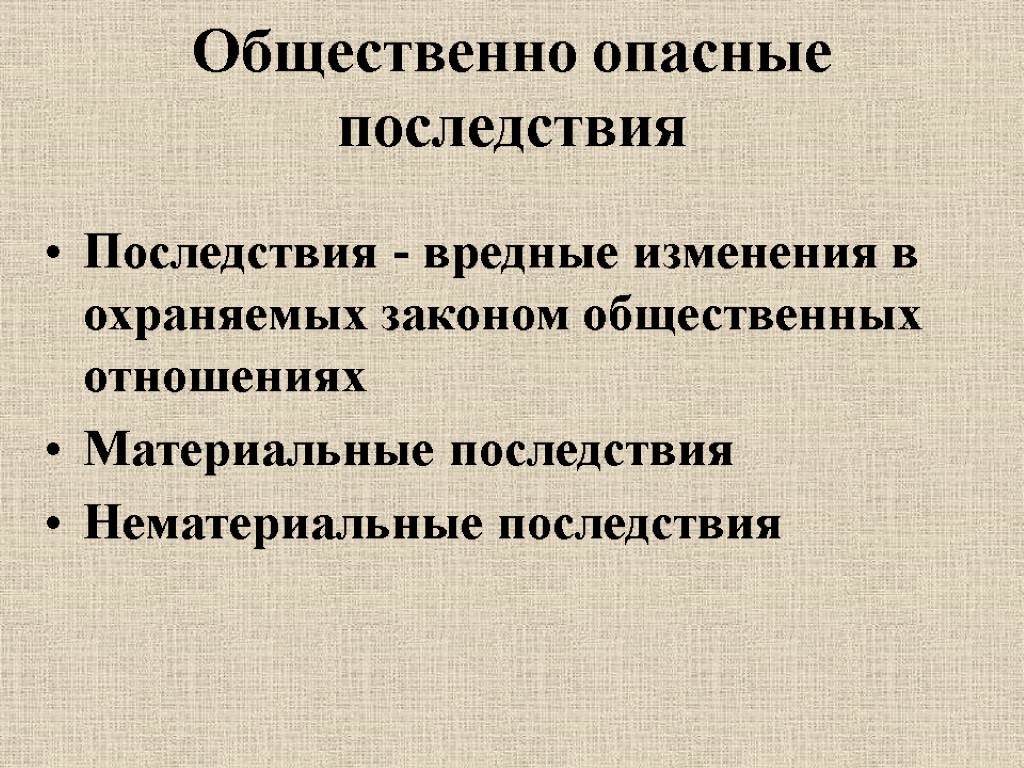 Общественно опасные последствия

• Последствия - вредные изменения в охраняемых законом общественных отношениях
• Материальные последствия
• Нематериальные последствия